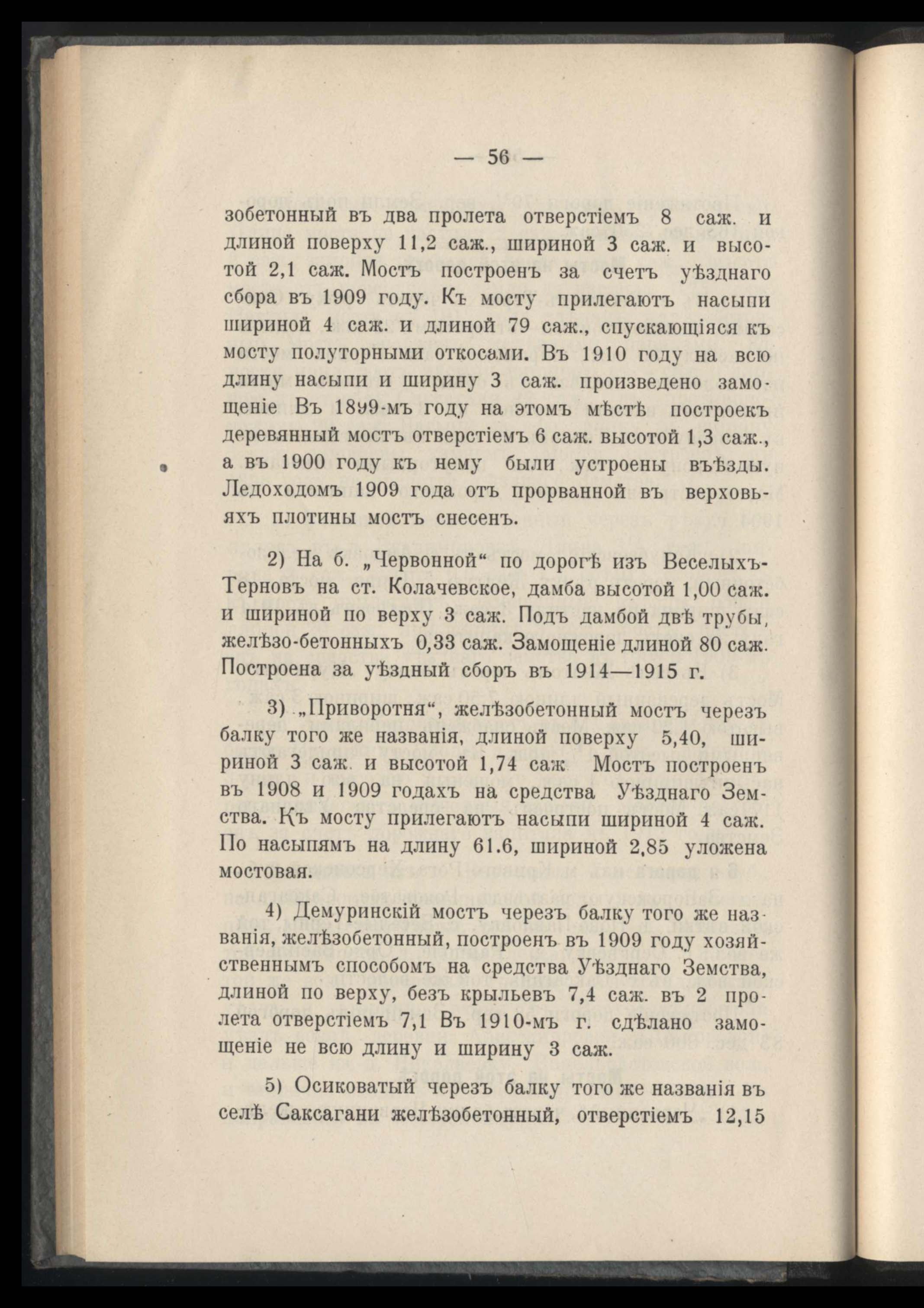 — 56 —

зобетонный въ два пролета отверстіемъ 8 саж. и длиной поверху 11,2 саж., шириной 3 саж. и высотой 2,1 саж. Мостъ построенъ за счетъ уѣзднаго сбора въ 1909 году. Къ мосту прилегаютъ насыпи шириной 4 саж. и длиной 79 саж., спускающіяся къ мосту полуторными откосами. Въ 1910 году на всю длину насыпи и ширину 3 саж. произведено замощеніе Въ 1899-мъ году на этомъ мѣстѣ построекъ деревянный мостъ отверстіемъ 6 саж. высотой 1,3 саж., а въ 1900 году къ нему были устроены въѣзды. Ледоходомъ 1909 года отъ прорванной въ верховьяхъ плотины мостъ снесенъ.

2) На б. „Червонной“ по дорогѣ изъ Веселыхъ-Терновъ на ст. Колачевское, дамба высотой 1,00 саж. и шириной по верху 3 саж. Подъ дамбой двѣ трубы, желѣзо-бетонныхъ 0,33 саж. Замощеніе длиной 80 саж. Построена за уѣздный сборъ въ 1914—1915 г.

3) „Приворотня“, желѣзобетонный мостъ черезъ балку того же названія, длиной поверху 5,40, шириной 3 саж. и высотой 1,74 саж Мостъ построенъ въ 1908 и 1909 годахъ на средства Уѣзднаго Земства. Къ мосту прилегаютъ насыпи шириной 4 саж. По насыпямъ на длину 61.6, шириной 2,85 уложена мостовая.

4) Демуринскій мостъ черезъ балку того же названія, желѣзобетонный, построенъ въ 1909 году хозяйственнымъ способомъ на средства Уѣзднаго Земства, длиной по верху, безъ крыльевъ 7,4 саж. въ 2 пролета отверстіемъ 7,1 Въ 1910-мъ г. сдѣлано замощеніе не всю длину и ширину 3 саж.

5) Осиковатый черезъ балку того же названія въ селѣ Саксагани желѣзобетонный, отверстіемъ 12,15